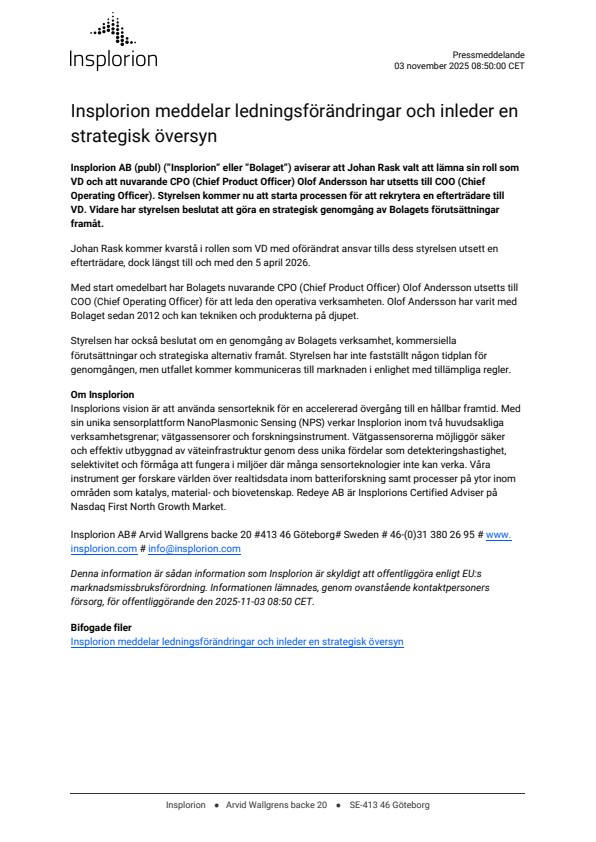 Insplorion

Pressmeddelande
03 november 2025 08:50:00 CET

Insplorion meddelar ledningsförändringar och inleder en strategisk översyn

Insplorion AB (publ) ("Insplorion" eller "Bolaget") aviserar att Johan Rask valt att lämna sin roll som VD och att nuvarande CPO (Chief Product Officer) Olof Andersson har utsetts till COO (Chief Operating Officer). Styrelsen kommer nu att starta processen för att rekrytera en efterträdare till VD. Vidare har styrelsen beslutat att göra en strategisk genomgång av Bolagets förutsättningar framåt.

Johan Rask kommer kvarstå i rollen som VD med oförändrat ansvar tills dess styrelsen utsett en efterträdare, dock längst till och med den 5 april 2026.

Med start omedelbart har Bolagets nuvarande CPO (Chief Product Officer) Olof Andersson utsetts till COO (Chief Operating Officer) för att leda den operativa verksamheten. Olof Andersson har varit med Bolaget sedan 2012 och kan tekniken och produkterna på djupet.

Styrelsen har också beslutat om en genomgång av Bolagets verksamhet, kommersiella förutsättningar och strategiska alternativ framåt. Styrelsen har inte fastställt någon tidplan för genomgången, men utfallet kommer kommuniceras till marknaden i enlighet med tillämpliga regler.

Om Insplorion
Insplorions vision är att använda sensorteknik för en accelererad övergång till en hållbar framtid. Med sin unika sensorplattform NanoPlasmonic Sensing (NPS) verkar Insplorion inom två huvudsakliga verksamhetsgrenar; vätgassensorer och forskningsinstrument. Vätgassensorerna möjliggör säker och effektiv utbyggnad av väteinfrastruktur genom dess unika fördelar som detekteringshastighet, selektivitet och förmåga att fungera i miljöer där många sensorteknologier inte kan verka. Våra instrument ger forskare världen över realtidsdata inom batteriforskning samt processer på ytor inom områden som katalys, material- och biovetenskap. Redeye AB är Insplorions Certified Adviser på Nasdaq First North Growth Market.

Insplorion AB# Arvid Wallgrens backe 20 #413 46 Göteborg# Sweden # 46-(0)31 380 26 95 # www.insplorion.com # info@insplorion.com

Denna information är sådan information som Insplorion är skyldigt att offentliggöra enligt EU:s marknadsmissbruksförordning. Informationen lämnades, genom ovanstående kontaktpersoners försorg, för offentliggörande den 2025-11-03 08:50 CET.

Bifogade filer
Insplorion meddelar ledningsförändringar och inleder en strategisk översyn

Insplorion • Arvid Wallgrens backe 20 • SE-413 46 Göteborg